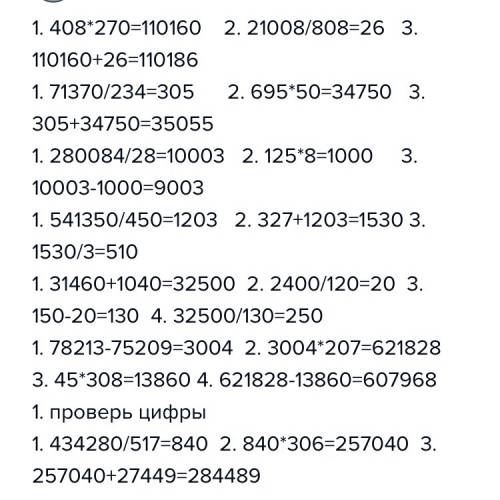 1. 408*270=110160 2. 21008/808=26 3. 110160+26=110186

1. 71370/234=305 2. 695*50=34750 3. 305+34750=35055

1. 280084/28=10003 2. 125*8=1000 3. 10003-1000=9003

1. 541350/450=1203 2. 327+1203=1530 3. 1530/3=510

1. 31460+1040=32500 2. 2400/120=20 3. 150-20=130 4. 32500/130=250

1. 78213-75209=3004 2. 3004*207=621828 3. 45*308=13860 4. 621828-13860=607968

1. проверь цифры

1. 434280/517=840 2. 840*306=257040 3. 257040+27449=284489